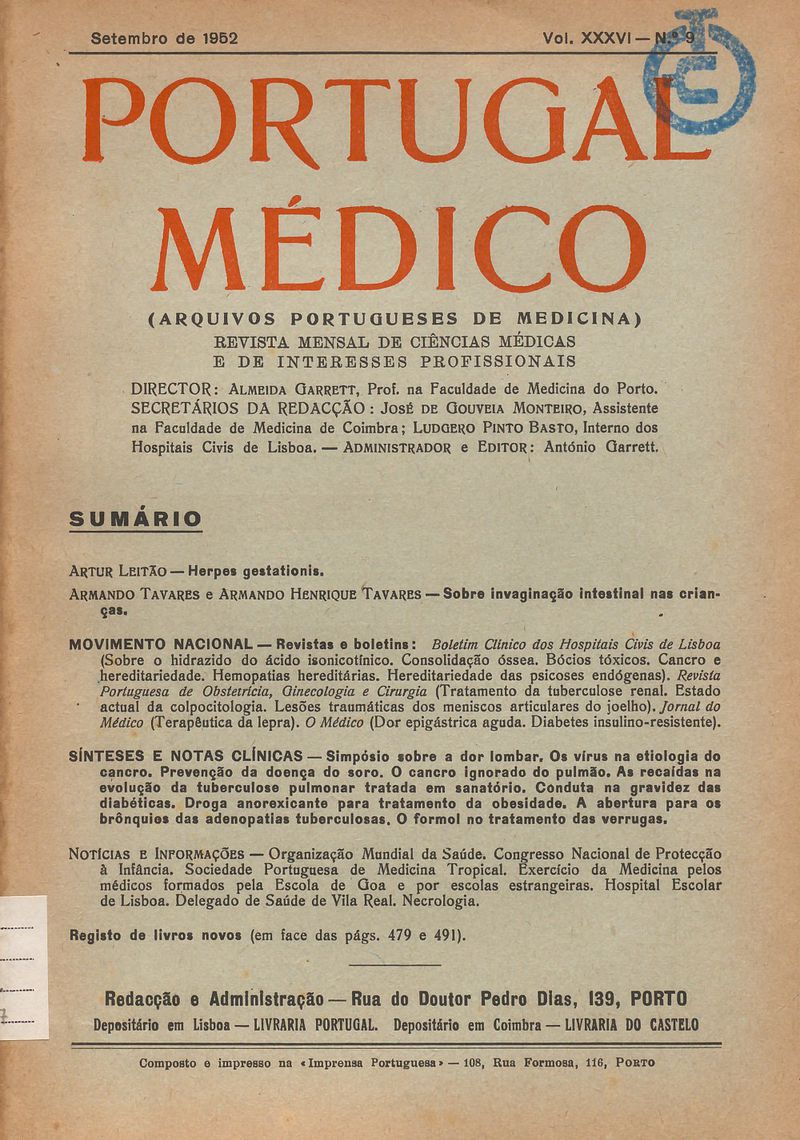 Setembro de 1952

Vol. XXXVI — N.º 9

PORTUGAL MÉDICO

(ARQUIVOS PORTUGUESES DE MEDICINA)
REVISTA MENSAL DE CIÊNCIAS MÉDICAS
E DE INTERESSES PROFISSIONAIS

DIRECTOR: ALMEIDA GARRETT, Prof. na Faculdade de Medicina do Porto. SECRETÁRIOS DA REDACÇÃO: JOSÉ DE GOUVEIA MONTEIRO, Assistente na Faculdade de Medicina de Coimbra; LUDGERO PINTO BASTO, Interno dos Hospitais Civis de Lisboa. — ADMINISTRADOR e EDITOR: António Garrett.

SUMÁRIO

ARTUR LEITÃO — Herpes gestationis.

ARMANDO TAVARES e ARMANDO HENRIQUE TAVARES — Sobre invaginação intestinal nas crianças.

MOVIMENTO NACIONAL — Revistas e boletins: Boletim Clínico dos Hospitais Civis de Lisboa (Sobre o hidrazido do ácido isonicotínico. Consolidação óssea. Bócios tóxicos. Cancro e hereditariedade. Hemopatias hereditárias. Hereditariedade das psicoses endógenas). Revista Portuguesa de Obstetrícia, Ginecologia e Cirurgia (Tratamento da tuberculose renal. Estado actual da colpocitologia. Lesões traumáticas dos meniscos articulares do joelho). Jornal do Médico (Terapêutica da lepra). O Médico (Dor epigástrica aguda. Diabetes insulino-resistente).

SÍNTESES E NOTAS CLÍNICAS — Simpósio sobre a dor lombar. Os vírus na etiologia do cancro. Prevenção da doença do soro. O cancro ignorado do pulmão. As recaídas na evolução da tuberculose pulmonar tratada em sanatório. Conduta na gravidez das diabéticas. Droga anorexicante para tratamento da obesidade. A abertura para os brônquios das adenopatias tuberculosas. O formol no tratamento das verrugas.

NOTÍCIAS E INFORMAÇÕES — Organização Mundial da Saúde. Congresso Nacional de Protecção à Infância. Sociedade Portuguesa de Medicina Tropical. Exercício da Medicina pelos médicos formados pela Escola de Goa e por escolas estrangeiras. Hospital Escolar de Lisboa. Delegado de Saúde de Vila Real. Necrologia.

Registo de livros novos (em face das págs. 479 e 491).

Redacção e Administração — Rua do Doutor Pedro Dias, 139, PORTO
Depositário em Lisboa — LIVRARIA PORTUGAL. Depositário em Coimbra — LIVRARIA DO CASTELO

Composto e impresso na «Imprensa Portuguesa» — 108, Rua Formosa, 116, PORTO